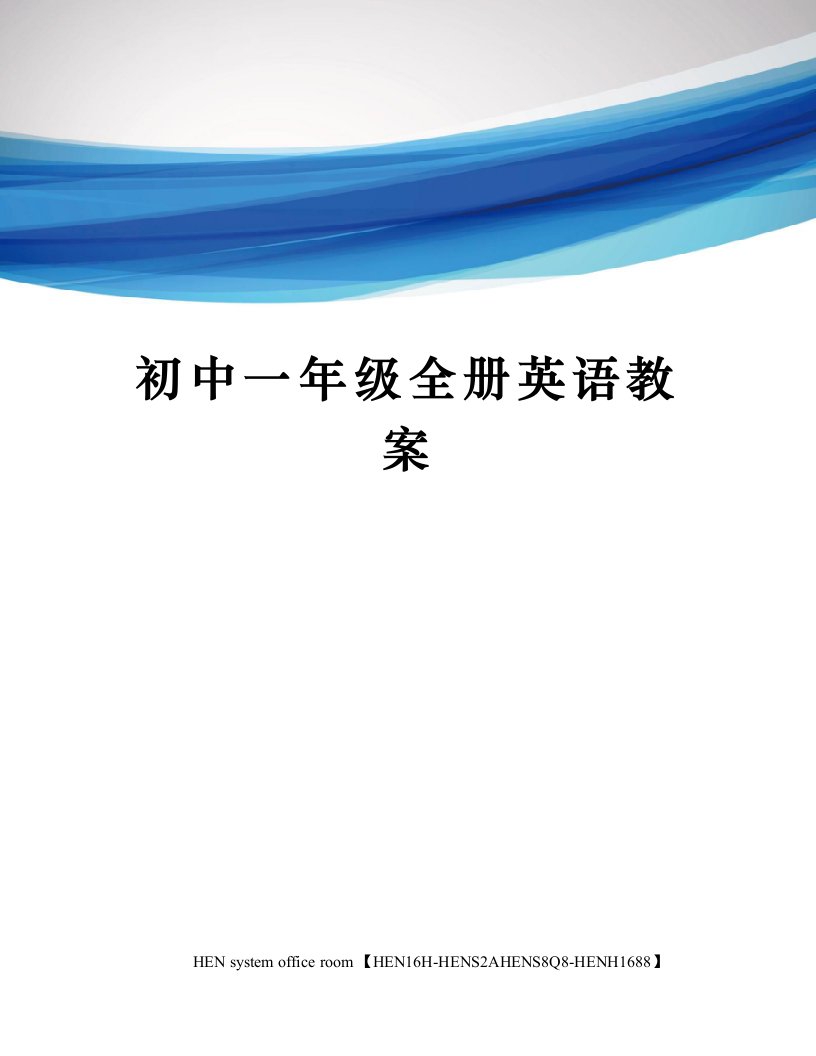 初中一年级全册英语教案

HEN system office room 【HEN16H-HENS2AHENS8Q8-HENH1688】